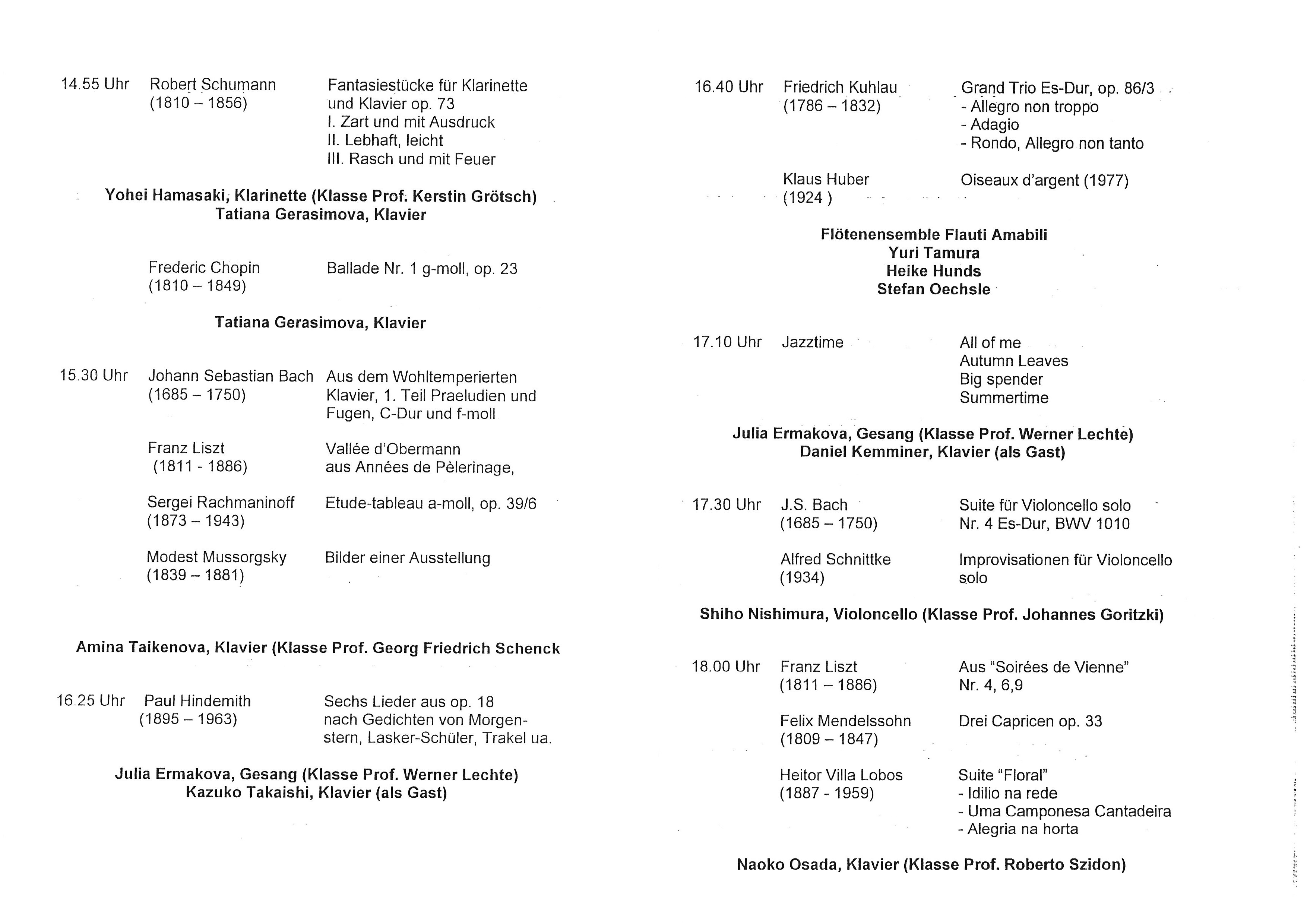 14.55 Uhr Robert Schumann (1810 – 1856) Fantasiestücke für Klarinette und Klavier op. 73
I. Zart und mit Ausdruck
II. Lebhaft, leicht
III. Rasch und mit Feuer

Yohei Hamasaki, Klarinette (Klasse Prof. Kerstin Grötsch)
Tatiana Gerasimova, Klavier

Frederic Chopin (1810 – 1849) Ballade Nr. 1 g-moll, op. 23

Tatiana Gerasimova, Klavier

15.30 Uhr Johann Sebastian Bach (1685 – 1750) Aus dem Wohltemperierten Klavier, 1. Teil Praeludien und Fugen, C-Dur und f-moll

Franz Liszt (1811 - 1886) Vallée d'Obermann aus Années de Pèlerinage,

Sergei Rachmaninoff (1873 – 1943) Etude-tableau a-moll, op. 39/6

Modest Mussorgsky (1839 – 1881) Bilder einer Ausstellung

Amina Taikenova, Klavier (Klasse Prof. Georg Friedrich Schenck

16.25 Uhr Paul Hindemith (1895 – 1963) Sechs Lieder aus op. 18 nach Gedichten von Morgenstern, Lasker-Schüler, Trakel ua.

Julia Ermakova, Gesang (Klasse Prof. Werner Lechte)
Kazuko Takaishi, Klavier (als Gast)

16.40 Uhr Friedrich Kuhlau (1786 – 1832) Grand Trio Es-Dur, op. 86/3
- Allegro non troppo
- Adagio
- Rondo, Allegro non tanto

Klaus Huber (1924 ) Oiseaux d'argent (1977)

Flötenensemble Flauti Amabili
Yuri Tamura
Heike Hunds
Stefan Oechsle

17.10 Uhr Jazztime All of me
Autumn Leaves
Big spender
Summertime

Julia Ermakova, Gesang (Klasse Prof. Werner Lechte)
Daniel Kemminer, Klavier (als Gast)

17.30 Uhr J.S. Bach (1685 – 1750) Suite für Violoncello solo Nr. 4 Es-Dur, BWV 1010

Alfred Schnittke (1934) Improvisationen für Violoncello solo

Shiho Nishimura, Violoncello (Klasse Prof. Johannes Goritzki)

18.00 Uhr Franz Liszt (1811 – 1886) Aus "Soirées de Vienne" Nr. 4, 6,9

Felix Mendelssohn (1809 – 1847) Drei Capricen op. 33

Heitor Villa Lobos (1887 - 1959) Suite "Floral"
- Idilio na rede
- Uma Camponesa Cantadeira
- Alegria na horta

Naoko Osada, Klavier (Klasse Prof. Roberto Szidon)